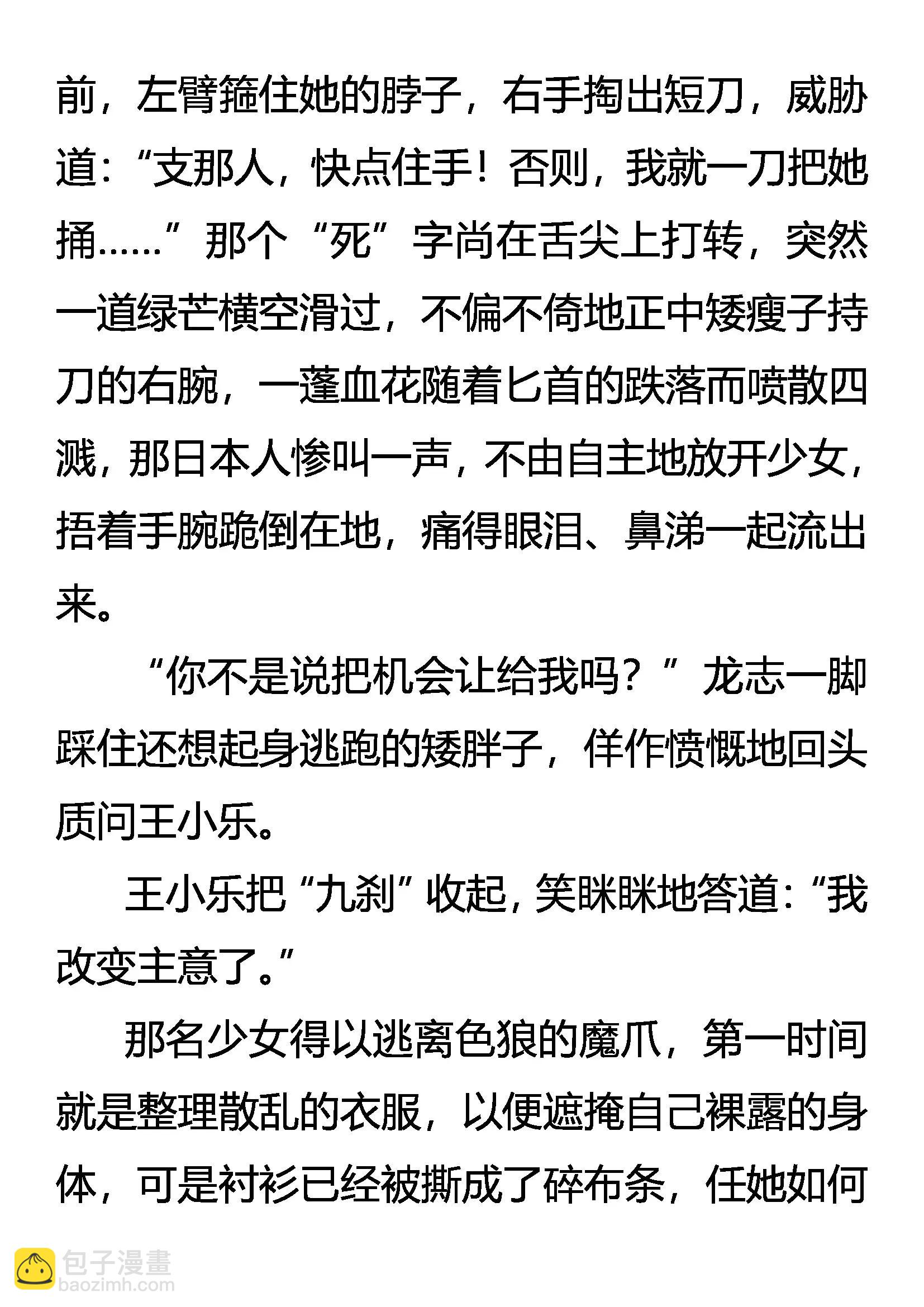 前，左臂箍住她的脖子，右手掏出短刀，威胁道：“支那人，快点住手！否则，我就一刀把她捅……”那个“死”字尚在舌尖上打转，突然一道绿芒横空滑过，不偏不倚地正中矮瘦子持刀的右腕，一蓬血花随着匕首的跌落而喷散四溅，那日本人惨叫一声，不由自主地放开少女，捂着手腕跪倒在地，痛得眼泪、鼻涕一起流出来。

“你不是说把机会让给我吗？”龙志一脚踩住还想起身逃跑的矮胖子，佯作愤慨地回头质问王小乐。

王小乐把“九刹”收起，笑眯眯地答道：“我改变主意了。”

那名少女得以逃离色狼的魔爪，第一时间就是整理散乱的衣服，以便遮掩自己裸露的身体，可是衬衫已经被撕成了碎布条，任她如何

包子漫畫
baozimh.com